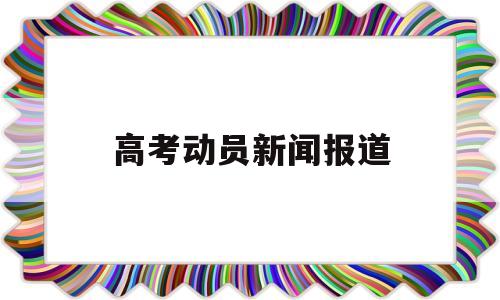 高考动员新闻报道